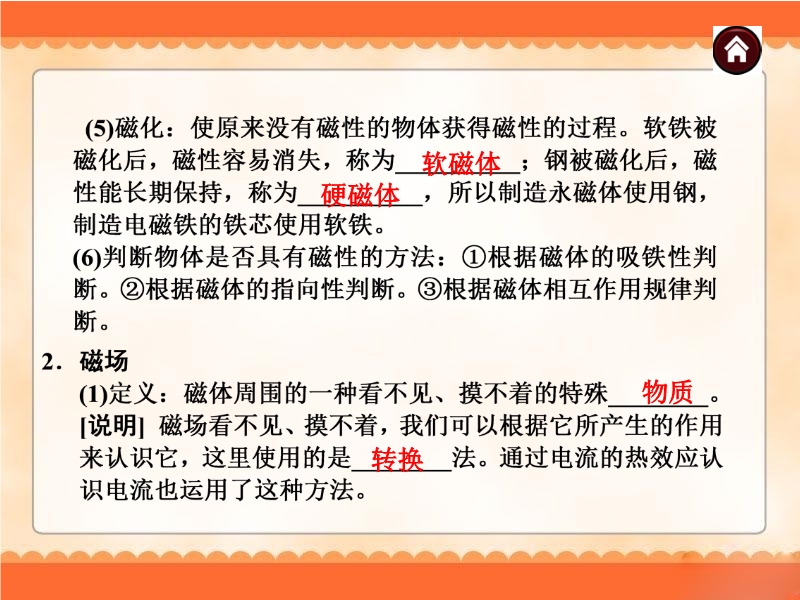 (5)磁化：使原来没有磁性的物体获得磁性的过程。软铁被磁化后，磁性容易消失，称为软磁体；钢被磁化后，磁性能长期保持，称为硬磁体，所以制造永磁体使用钢，制造电磁铁的铁芯使用软铁。

(6)判断物体是否具有磁性的方法：①根据磁体的吸铁性判断。②根据磁体的指向性判断。③根据磁体相互作用规律判断。

2．磁场

(1)定义：磁体周围的一种看不见、摸不着的特殊物质。

[说明] 磁场看不见、摸不着，我们可以根据它所产生的作用来认识它，这里使用的是转换法。通过电流的热效应认识电流也运用了这种方法。